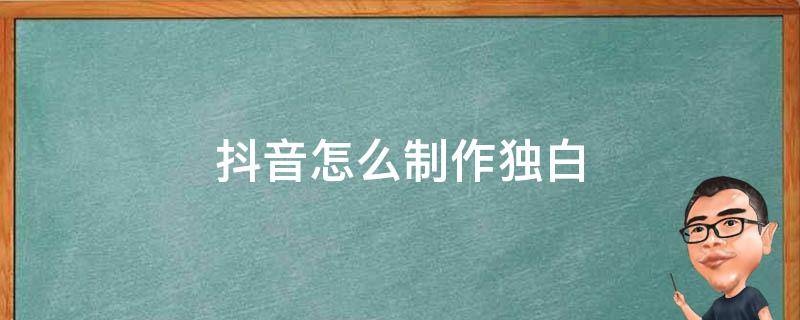 抖音怎么制作独白